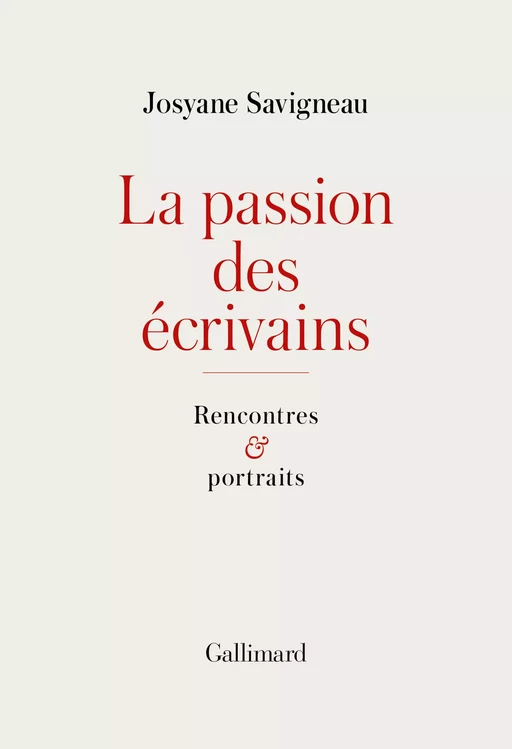 Josyane Savigneau

La passion des écrivains

Rencontres
&
portraits

Gallimard